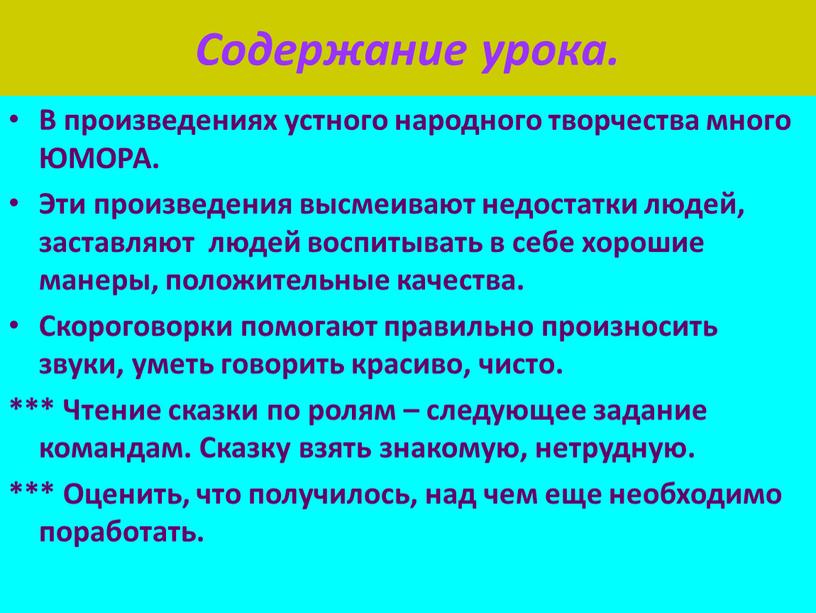 Содержание урока.

• В произведениях устного народного творчества много ЮМОРА.

• Эти произведения высмеивают недостатки людей, заставляют людей воспитывать в себе хорошие манеры, положительные качества.

• Скороговорки помогают правильно произносить звуки, уметь говорить красиво, чисто.

*** Чтение сказки по ролям – следующее задание командам. Сказку взять знакомую, нетрудную.

*** Оценить, что получилось, над чем еще необходимо поработать.